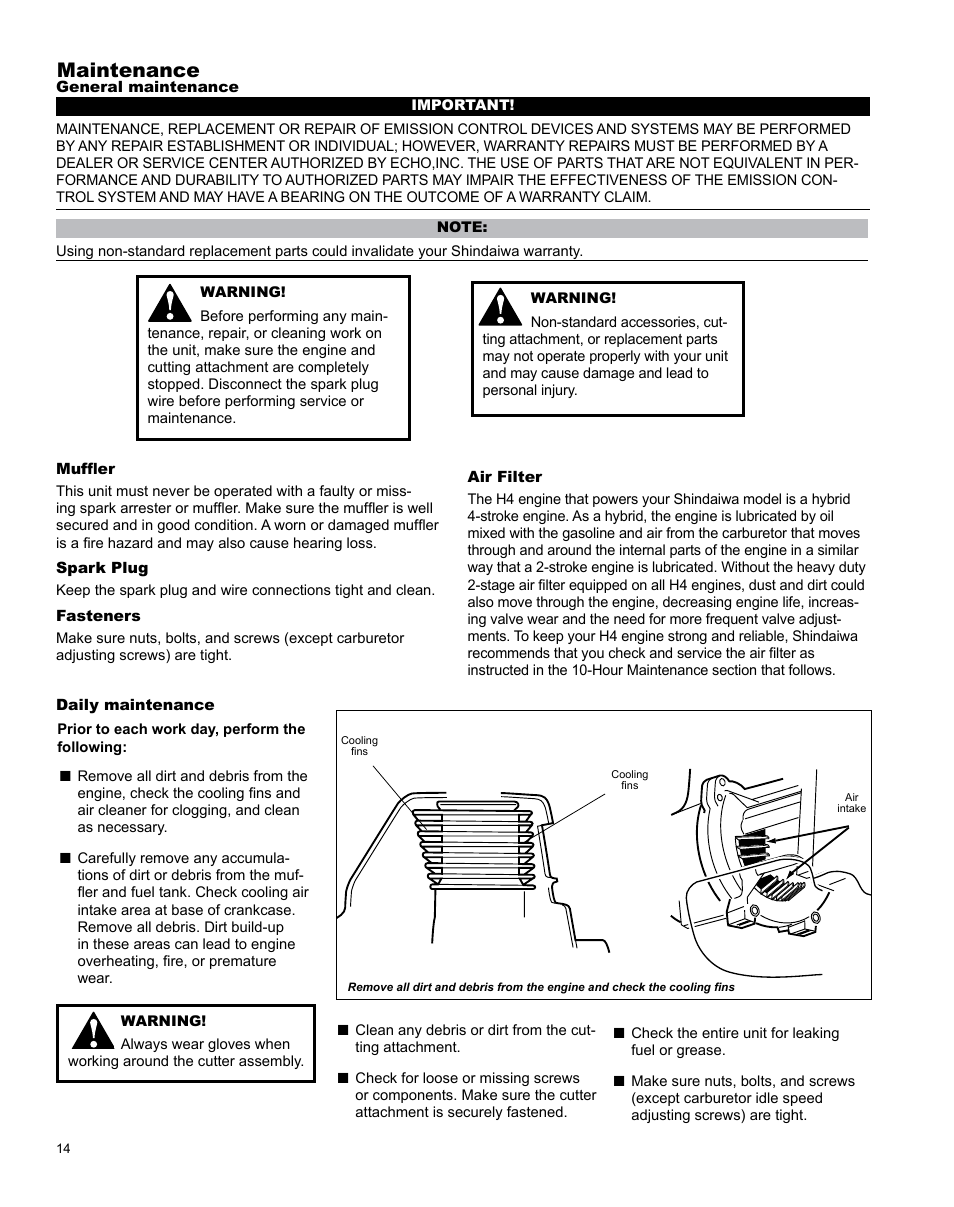 Maintenance
General maintenance

IMPORTANT!

MAINTENANCE, REPLACEMENT OR REPAIR OF EMISSION CONTROL DEVICES AND SYSTEMS MAY BE PERFORMED BY ANY REPAIR ESTABLISHMENT OR INDIVIDUAL; HOWEVER, WARRANTY REPAIRS MUST BE PERFORMED BY A DEALER OR SERVICE CENTER AUTHORIZED BY ECHO,INC. THE USE OF PARTS THAT ARE NOT EQUIVALENT IN PERFORMANCE AND DURABILITY TO AUTHORIZED PARTS MAY IMPAIR THE EFFECTIVENESS OF THE EMISSION CONTROL SYSTEM AND MAY HAVE A BEARING ON THE OUTCOME OF A WARRANTY CLAIM.

NOTE:

Using non-standard replacement parts could invalidate your Shindaiwa warranty.

WARNING!
Before performing any maintenance, repair, or cleaning work on the unit, make sure the engine and cutting attachment are completely stopped. Disconnect the spark plug wire before performing service or maintenance.

WARNING!
Non-standard accessories, cutting attachment, or replacement parts may not operate properly with your unit and may cause damage and lead to personal injury.

Muffler
This unit must never be operated with a faulty or missing spark arrester or muffler. Make sure the muffler is well secured and in good condition. A worn or damaged muffler is a fire hazard and may also cause hearing loss.

Spark Plug
Keep the spark plug and wire connections tight and clean.

Fasteners
Make sure nuts, bolts, and screws (except carburetor adjusting screws) are tight.

Air Filter
The H4 engine that powers your Shindaiwa model is a hybrid 4-stroke engine. As a hybrid, the engine is lubricated by oil mixed with the gasoline and air from the carburetor that moves through and around the internal parts of the engine in a similar way that a 2-stroke engine is lubricated. Without the heavy duty 2-stage air filter equipped on all H4 engines, dust and dirt could also move through the engine, decreasing engine life, increasing valve wear and the need for more frequent valve adjustments. To keep your H4 engine strong and reliable, Shindaiwa recommends that you check and service the air filter as instructed in the 10-Hour Maintenance section that follows.

Daily maintenance
Prior to each work day, perform the following:

■ Remove all dirt and debris from the engine, check the cooling fins and air cleaner for clogging, and clean as necessary.

■ Carefully remove any accumulations of dirt or debris from the muffler and fuel tank. Check cooling air intake area at base of crankcase. Remove all debris. Dirt build-up in these areas can lead to engine overheating, fire, or premature wear.

Cooling fins
Cooling fins
Air intake
Remove all dirt and debris from the engine and check the cooling fins

WARNING!
Always wear gloves when working around the cutter assembly.

■ Clean any debris or dirt from the cutting attachment.

■ Check for loose or missing screws or components. Make sure the cutter attachment is securely fastened.

■ Check the entire unit for leaking fuel or grease.

■ Make sure nuts, bolts, and screws (except carburetor idle speed adjusting screws) are tight.

14